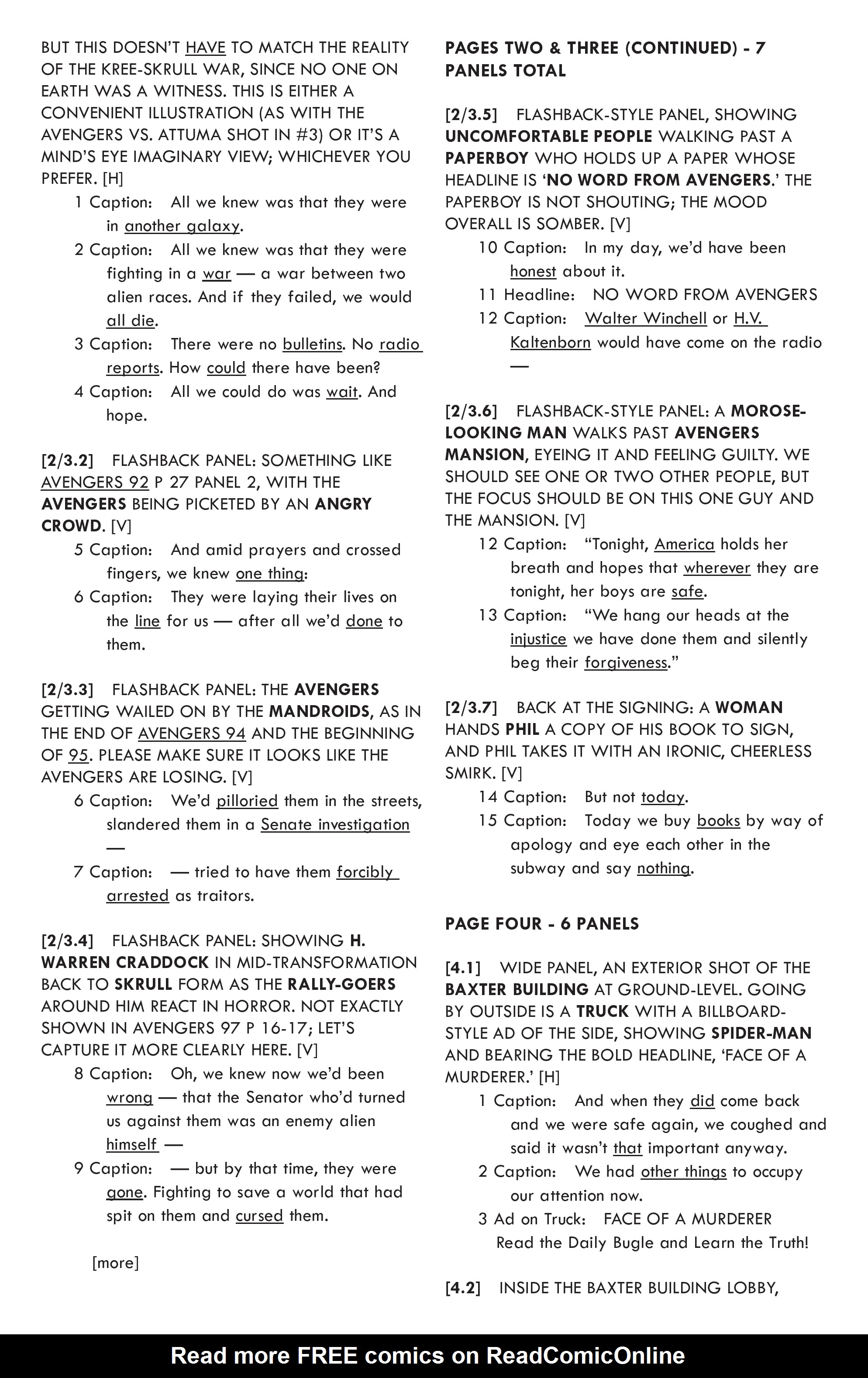 BUT THIS DOESN'T HAVE TO MATCH THE REALITY OF THE KREE-SKRULL WAR, SINCE NO ONE ON EARTH WAS A WITNESS. THIS IS EITHER A CONVENIENT ILLUSTRATION (AS WITH THE AVENGERS VS. ATTUMA SHOT IN #3) OR IT'S A MIND'S EYE IMAGINARY VIEW; WHICHEVER YOU PREFER. [H]

1 Caption: All we knew was that they were in another galaxy.

2 Caption: All we knew was that they were fighting in a war — a war between two alien races. And if they failed, we would all die.

3 Caption: There were no bulletins. No radio reports. How could there have been?

4 Caption: All we could do was wait. And hope.

[2/3.2] FLASHBACK PANEL: SOMETHING LIKE AVENGERS 92 P 27 PANEL 2, WITH THE AVENGERS BEING PICKETED BY AN ANGRY CROWD. [V]

5 Caption: And amid prayers and crossed fingers, we knew one thing:

6 Caption: They were laying their lives on the line for us — after all we'd done to them.

[2/3.3] FLASHBACK PANEL: THE AVENGERS GETTING WAILED ON BY THE MANDROIDS, AS IN THE END OF AVENGERS 94 AND THE BEGINNING OF 95. PLEASE MAKE SURE IT LOOKS LIKE THE AVENGERS ARE LOSING. [V]

6 Caption: We'd pilloried them in the streets, slandered them in a Senate investigation —

7 Caption: — tried to have them forcibly arrested as traitors.

[2/3.4] FLASHBACK PANEL: SHOWING H. WARREN CRADDOCK IN MID-TRANSFORMATION BACK TO SKRULL FORM AS THE RALLY-GOERS AROUND HIM REACT IN HORROR. NOT EXACTLY SHOWN IN AVENGERS 97 P 16-17; LET'S CAPTURE IT MORE CLEARLY HERE. [V]

8 Caption: Oh, we knew now we'd been wrong — that the Senator who'd turned us against them was an enemy alien himself —

9 Caption: — but by that time, they were gone. Fighting to save a world that had spit on them and cursed them.

[more]

PAGES TWO & THREE (CONTINUED) - 7 PANELS TOTAL

[2/3.5] FLASHBACK-STYLE PANEL, SHOWING UNCOMFORTABLE PEOPLE WALKING PAST A PAPERBOY WHO HOLDS UP A PAPER WHOSE HEADLINE IS 'NO WORD FROM AVENGERS.' THE PAPERBOY IS NOT SHOUTING; THE MOOD OVERALL IS SOMBER. [V]

10 Caption: In my day, we'd have been honest about it.

11 Headline: NO WORD FROM AVENGERS

12 Caption: Walter Winchell or H.V. Kaltenborn would have come on the radio —

[2/3.6] FLASHBACK-STYLE PANEL: A MOROSE-LOOKING MAN WALKS PAST AVENGERS MANSION, EYEING IT AND FEELING GUILTY. WE SHOULD SEE ONE OR TWO OTHER PEOPLE, BUT THE FOCUS SHOULD BE ON THIS ONE GUY AND THE MANSION. [V]

12 Caption: "Tonight, America holds her breath and hopes that wherever they are tonight, her boys are safe.

13 Caption: "We hang our heads at the injustice we have done them and silently beg their forgiveness."

[2/3.7] BACK AT THE SIGNING: A WOMAN HANDS PHIL A COPY OF HIS BOOK TO SIGN, AND PHIL TAKES IT WITH AN IRONIC, CHEERLESS SMIRK. [V]

14 Caption: But not today.

15 Caption: Today we buy books by way of apology and eye each other in the subway and say nothing.

PAGE FOUR - 6 PANELS

[4.1] WIDE PANEL, AN EXTERIOR SHOT OF THE BAXTER BUILDING AT GROUND-LEVEL. GOING BY OUTSIDE IS A TRUCK WITH A BILLBOARD-STYLE AD OF THE SIDE, SHOWING SPIDER-MAN AND BEARING THE BOLD HEADLINE, 'FACE OF A MURDERER.' [H]

1 Caption: And when they did come back and we were safe again, we coughed and said it wasn't that important anyway.

2 Caption: We had other things to occupy our attention now.

3 Ad on Truck: FACE OF A MURDERER
Read the Daily Bugle and Learn the Truth!

[4.2] INSIDE THE BAXTER BUILDING LOBBY,

Read more FREE comics on ReadComicOnline